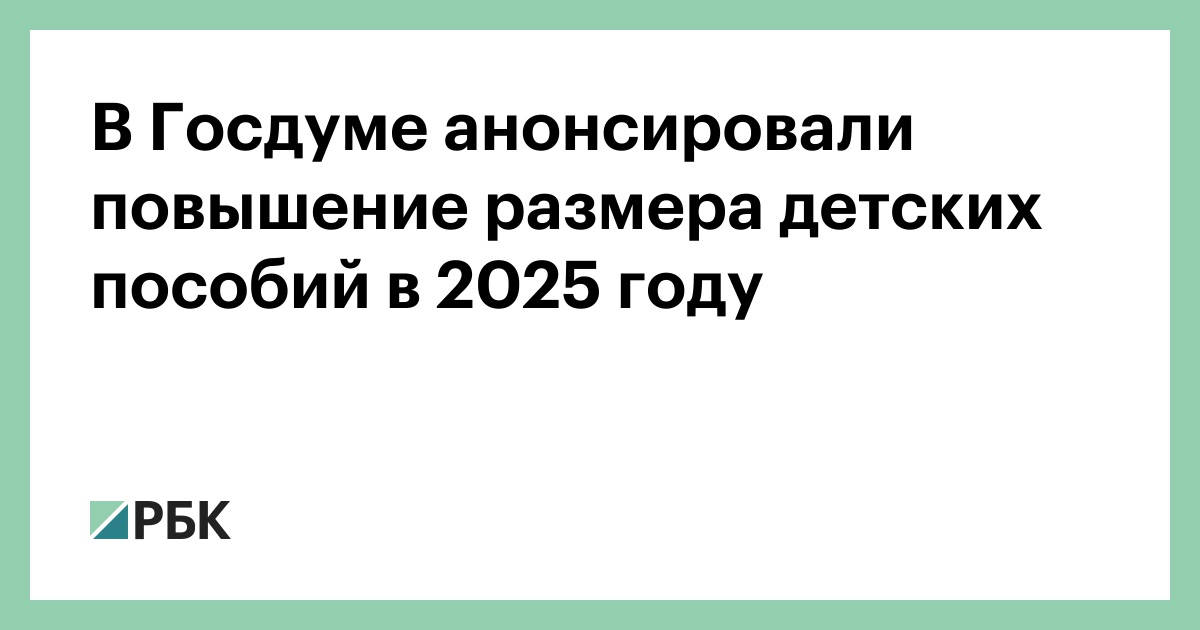 В Госдуме анонсировали повышение размера детских пособий в 2025 году

РБК